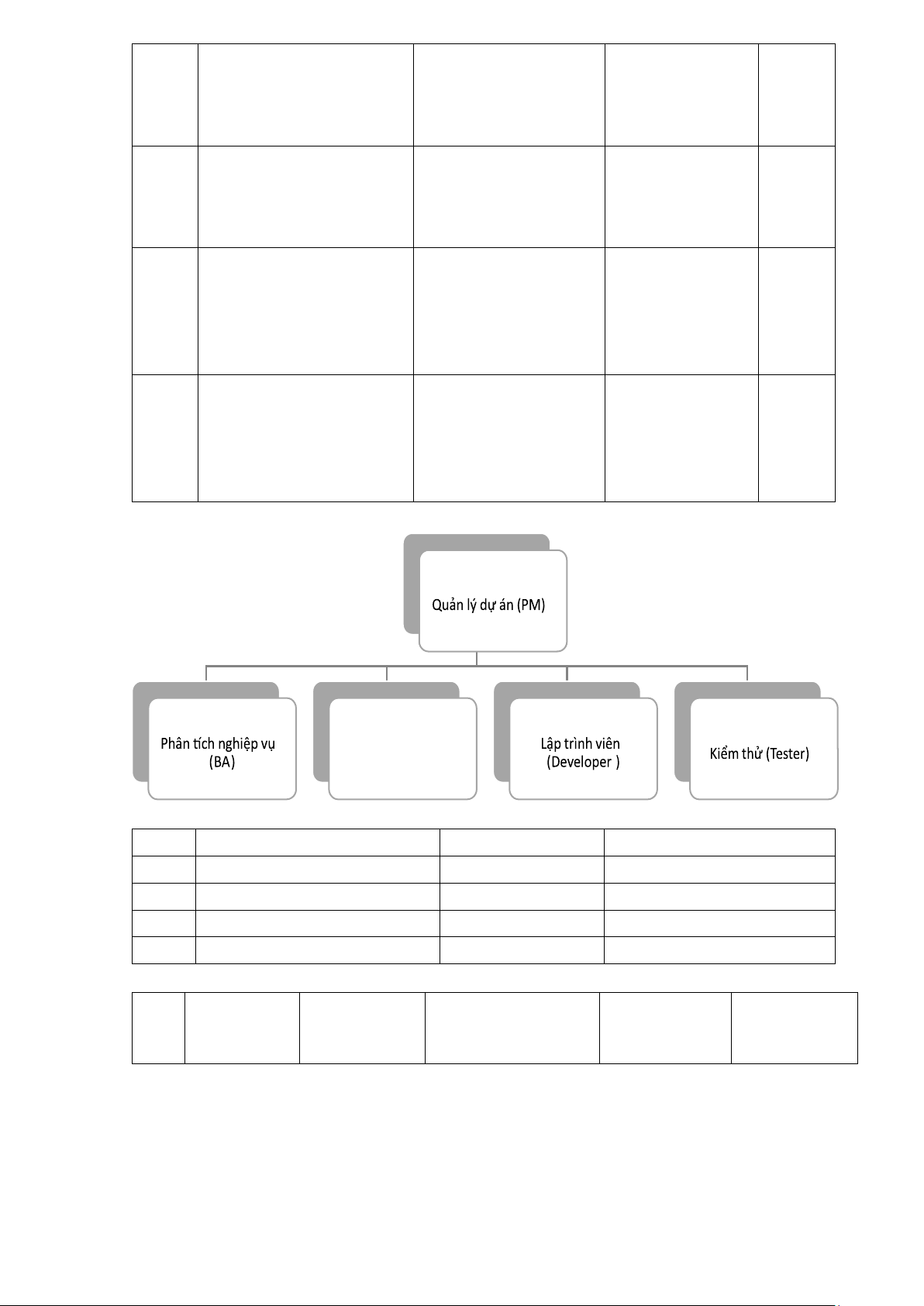 Quản lý dự án (PM)

Phân tích nghiệp vụ (BA)

Lập trình viên (Developer )

Kiểm thử (Tester)